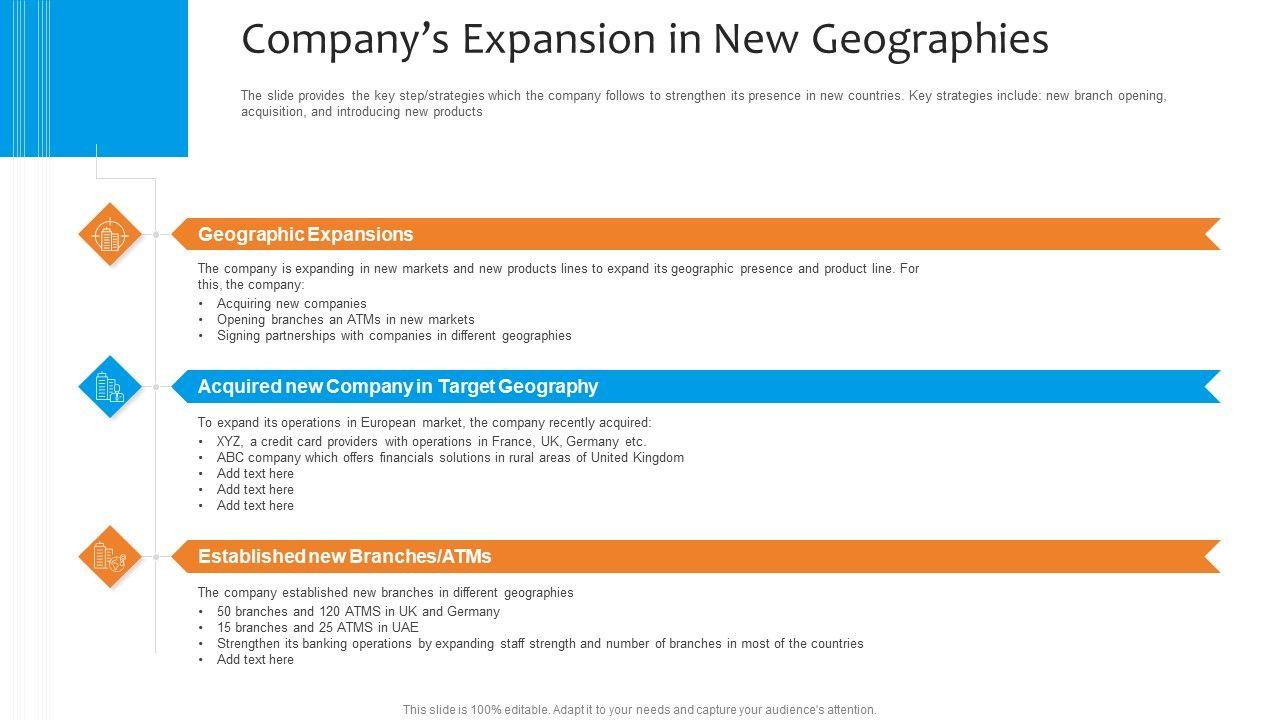 Company's Expansion in New Geographies

The slide provides the key step/strategies which the company follows to strengthen its presence in new countries. Key strategies include: new branch opening, acquisition, and introducing new products

Geographic Expansions

The company is expanding in new markets and new products lines to expand its geographic presence and product line. For this, the company:

• Acquiring new companies
• Opening branches an ATMs in new markets
• Signing partnerships with companies in different geographies

Acquired new Company in Target Geography

To expand its operations in European market, the company recently acquired:

• XYZ, a credit card providers with operations in France, UK, Germany etc.
• ABC company which offers financials solutions in rural areas of United Kingdom
• Add text here
• Add text here
• Add text here

Established new Branches/ATMs

The company established new branches in different geographies

• 50 branches and 120 ATMS in UK and Germany
• 15 branches and 25 ATMS in UAE
• Strengthen its banking operations by expanding staff strength and number of branches in most of the countries
• Add text here

This slide is 100% editable. Adapt it to your needs and capture your audience's attention.